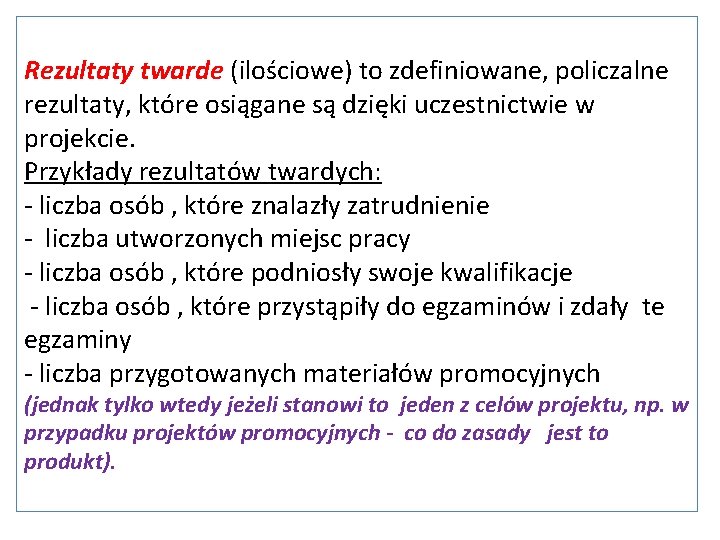 Rezultaty twarde (ilościowe) to zdefiniowane, policzalne rezultaty, które osiągane są dzięki uczestnictwie w projekcie.
Przykłady rezultatów twardych:
- liczba osób , które znalazły zatrudnienie
- liczba utworzonych miejsc pracy
- liczba osób , które podniosły swoje kwalifikacje
- liczba osób , które przystąpiły do egzaminów i zdały te egzaminy
- liczba przygotowanych materiałów promocyjnych
(jednak tylko wtedy jeżeli stanowi to jeden z celów projektu, np. w przypadku projektów promocyjnych - co do zasady jest to produkt).